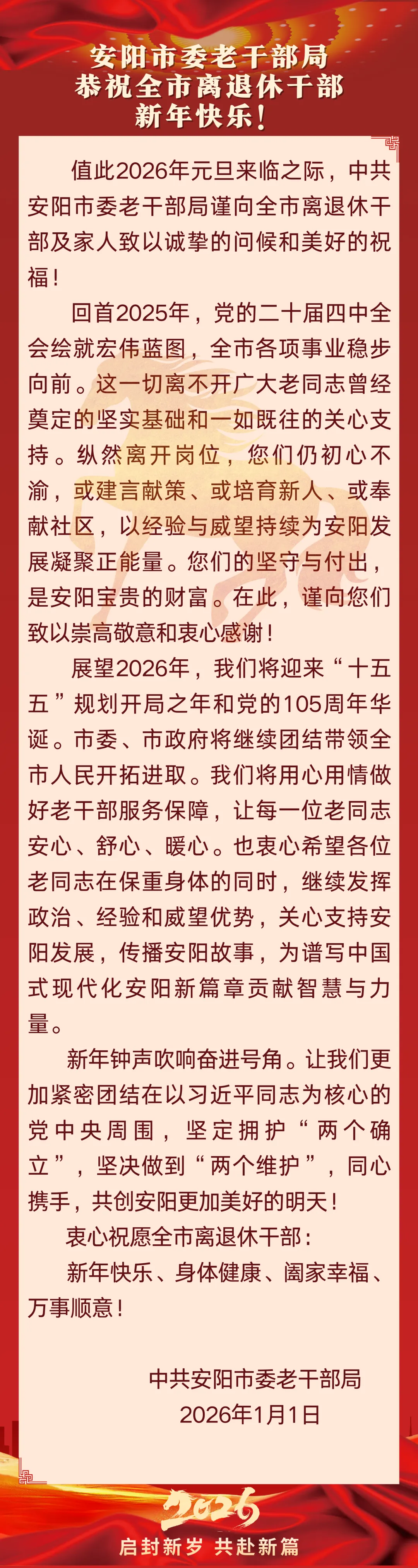 安阳市委老干部局
恭祝全市离退休干部
新年快乐!

值此2026年元旦来临之际，中共安阳市委老干部局谨向全市离退休干部及家人致以诚挚的问候和美好的祝福!

回首2025年，党的二十届四中全会绘就宏伟蓝图，全市各项事业稳步向前。这一切离不开广大老同志曾经奠定的坚实基础和一如既往的关心支持。纵然离开岗位，您们仍初心不渝，或建言献策、或培育新人、或奉献社区，以经验与威望持续为安阳发展凝聚正能量。您们的坚守与付出，是安阳宝贵的财富。在此，谨向您们致以崇高敬意和衷心感谢!

展望2026年，我们将迎来“十五五”规划开局之年和党的105周年华诞。市委、市政府将继续团结带领全市人民开拓进取。我们将用心用情做好老干部服务保障，让每一位老同志安心、舒心、暖心。也衷心希望各位老同志在保重身体的同时，继续发挥政治、经验和威望优势，关心支持安阳发展，传播安阳故事，为谱写中国式现代化安阳新篇章贡献智慧与力量。

新年钟声吹响奋进号角。让我们更加紧密团结在以习近平同志为核心的党中央周围，坚定拥护“两个确立”，坚决做到“两个维护”，同心携手，共创安阳更加美好的明天!

衷心祝愿全市离退休干部:

新年快乐、身体健康、阖家幸福、万事顺意!

中共安阳市委老干部局
2026年1月1日

2026
启封新岁 共赴新篇